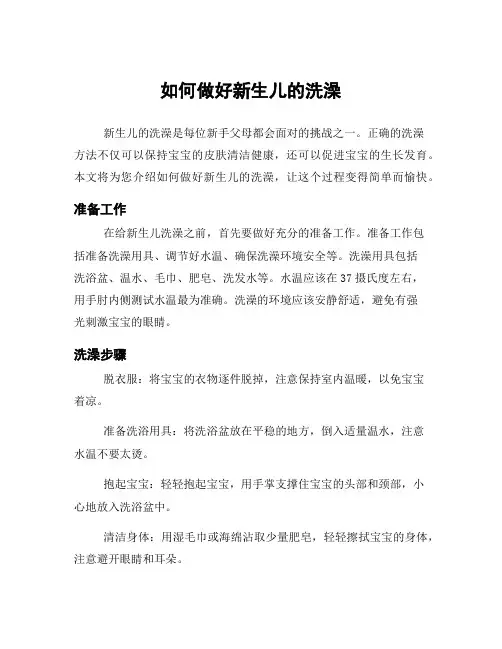 如何做好新生儿的洗澡

新生儿的洗澡是每位新手父母都会面对的挑战之一。正确的洗澡方法不仅可以保持宝宝的皮肤清洁健康，还可以促进宝宝的生长发育。本文将为您介绍如何做好新生儿的洗澡，让这个过程变得简单而愉快。

准备工作

在给新生儿洗澡之前，首先要做好充分的准备工作。准备工作包括准备洗澡用具、调节好水温、确保洗澡环境安全等。洗澡用具包括洗浴盆、温水、毛巾、肥皂、洗发水等。水温应该在37摄氏度左右，用手肘内侧测试水温最为准确。洗澡的环境应该安静舒适，避免有强光刺激宝宝的眼睛。

洗澡步骤

脱衣服：将宝宝的衣物逐件脱掉，注意保持室内温暖，以免宝宝着凉。

准备洗浴用具：将洗浴盆放在平稳的地方，倒入适量温水，注意水温不要太烫。

抱起宝宝：轻轻抱起宝宝，用手掌支撑住宝宝的头部和颈部，小心地放入洗浴盆中。

清洁身体：用湿毛巾或海绵沾取少量肥皂，轻轻擦拭宝宝的身体，注意避开眼睛和耳朵。